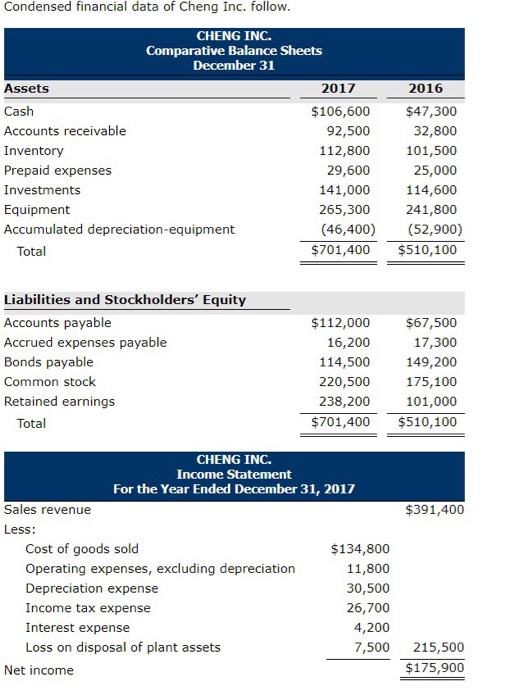 Condensed financial data of Cheng Inc. follow.

CHENG INC.
Comparative Balance Sheets
December 31

| Assets | 2017 | 2016 |
|---|---|---|
| Cash | \$106,600 | \$47,300 |
| Accounts receivable | 92,500 | 32,800 |
| Inventory | 112,800 | 101,500 |
| Prepaid expenses | 29,600 | 25,000 |
| Investments | 141,000 | 114,600 |
| Equipment | 265,300 | 241,800 |
| Accumulated depreciation-equipment | (46,400) | (52,900) |
| Total | \$701,400 | \$510,100 |

| Liabilities and Stockholders' Equity | | |
|---|---|---|
| Accounts payable | \$112,000 | \$67,500 |
| Accrued expenses payable | 16,200 | 17,300 |
| Bonds payable | 114,500 | 149,200 |
| Common stock | 220,500 | 175,100 |
| Retained earnings | 238,200 | 101,000 |
| Total | \$701,400 | \$510,100 |

CHENG INC.
Income Statement
For the Year Ended December 31, 2017

| | | |
|---|---|---|
| Sales revenue | | \$391,400 |
| Less: | | |
| Cost of goods sold | \$134,800 | |
| Operating expenses, excluding depreciation | 11,800 | |
| Depreciation expense | 30,500 | |
| Income tax expense | 26,700 | |
| Interest expense | 4,200 | |
| Loss on disposal of plant assets | 7,500 | 215,500 |
| Net income | | \$175,900 |